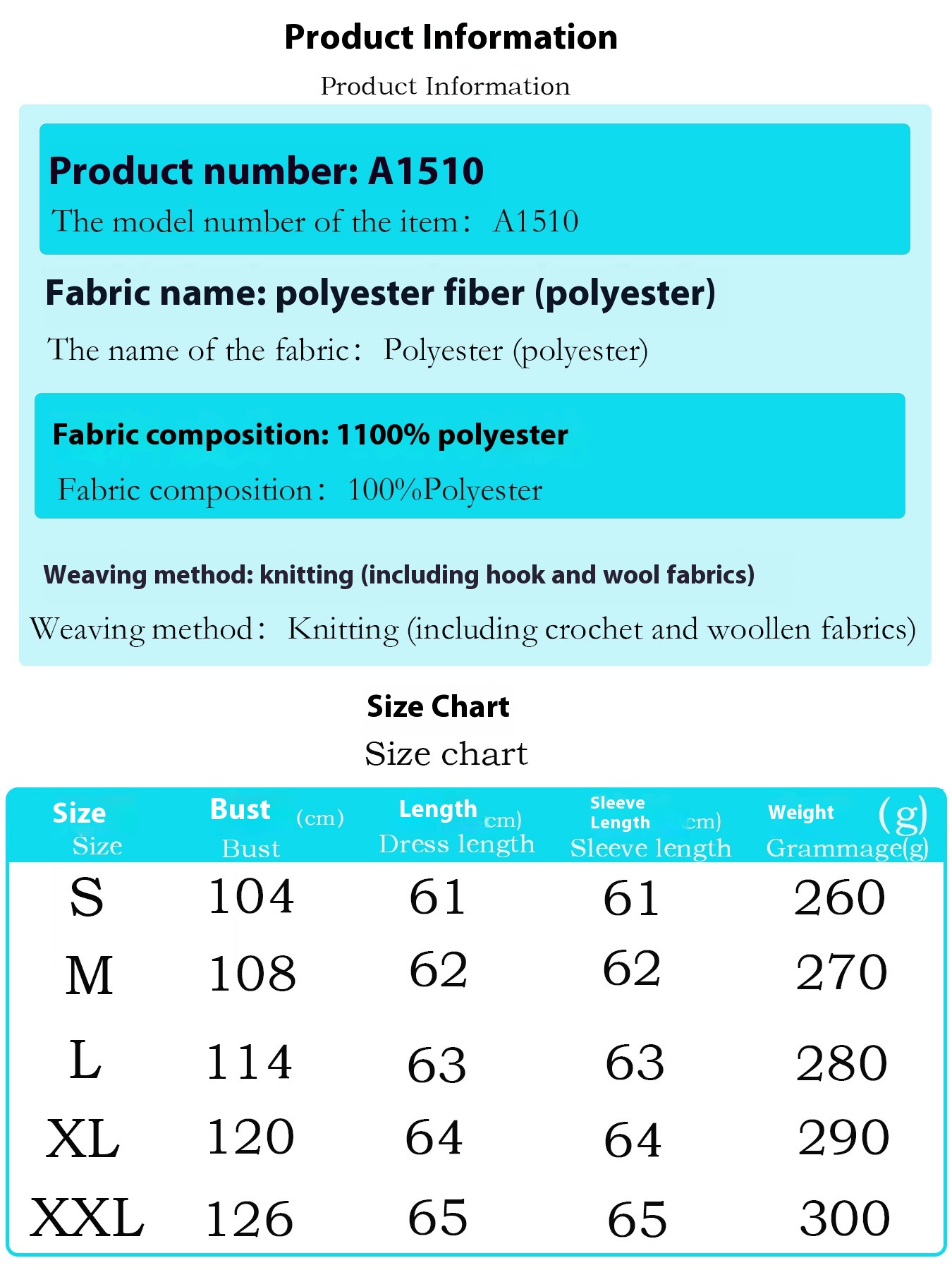 Product Information
Product Information

Product number: A1510
The model number of the item: A1510

Fabric name: polyester fiber (polyester)
The name of the fabric: Polyester (polyester)

Fabric composition: 1100% polyester
Fabric composition: 100%Polyester

Weaving method: knitting (including hook and wool fabrics)
Weaving method: Knitting (including crochet and woollen fabrics)

Size Chart
Size chart

| Size Size | Bust (cm) Bust | Length cm) Dress length | Sleeve Length cm) Sleeve length | Weight (g) Grammage(g) |
|---|---|---|---|---|
| S | 104 | 61 | 61 | 260 |
| M | 108 | 62 | 62 | 270 |
| L | 114 | 63 | 63 | 280 |
| XL | 120 | 64 | 64 | 290 |
| XXL | 126 | 65 | 65 | 300 |